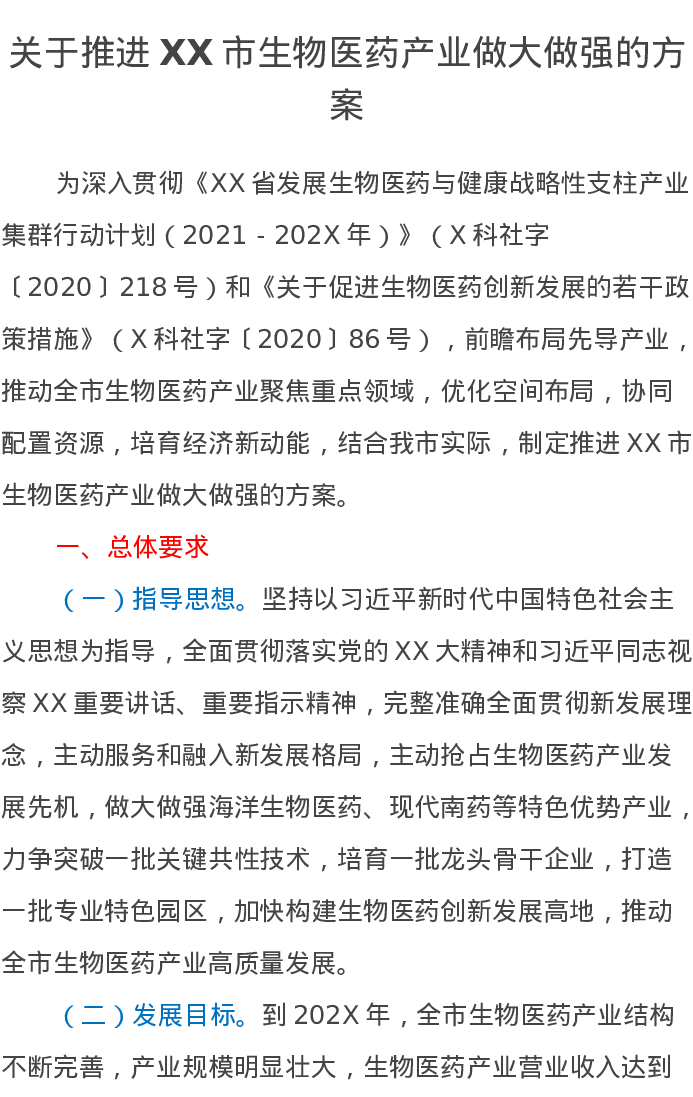 关于推进XX市生物医药产业做大做强的方案

为深入贯彻《XX省发展生物医药与健康战略性支柱产业集群行动计划（2021-202X年）》（X科社字〔2020〕218号）和《关于促进生物医药创新发展的若干政策措施》（X科社字〔2020〕86号），前瞻布局先导产业，推动全市生物医药产业聚焦重点领域，优化空间布局，协同配置资源，培育经济新动能，结合我市实际，制定推进XX市生物医药产业做大做强的方案。

一、总体要求

（一）指导思想。坚持以习近平新时代中国特色社会主义思想为指导，全面贯彻落实党的XX大精神和习近平同志视察XX重要讲话、重要指示精神，完整准确全面贯彻新发展理念，主动服务和融入新发展格局，主动抢占生物医药产业发展先机，做大做强海洋生物医药、现代南药等特色优势产业，力争突破一批关键共性技术，培育一批龙头骨干企业，打造一批专业特色园区，加快构建生物医药创新发展高地，推动全市生物医药产业高质量发展。

（二）发展目标。到202X年，全市生物医药产业结构不断完善，产业规模明显壮大，生物医药产业营业收入达到